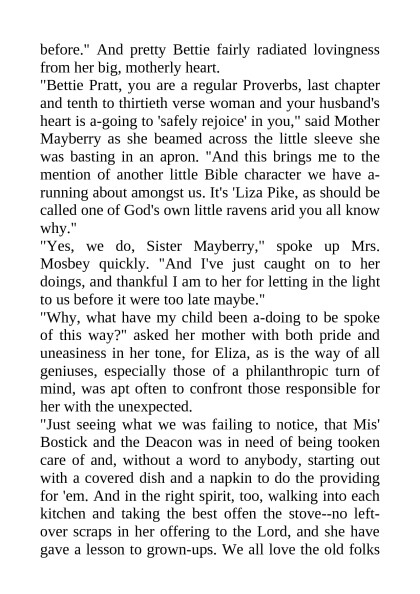 before." And pretty Bettie fairly radiated lovingness from her big, motherly heart.
"Bettie Pratt, you are a regular Proverbs, last chapter and tenth to thirtieth verse woman and your husband's heart is a-going to 'safely rejoice' in you," said Mother Mayberry as she beamed across the little sleeve she was basting in an apron. "And this brings me to the mention of another little Bible character we have a-running about amongst us. It's 'Liza Pike, as should be called one of God's own little ravens arid you all know why."
"Yes, we do, Sister Mayberry," spoke up Mrs. Mosbey quickly. "And I've just caught on to her doings, and thankful I am to her for letting in the light to us before it were too late maybe."
"Why, what have my child been a-doing to be spoke of this way?" asked her mother with both pride and uneasiness in her tone, for Eliza, as is the way of all geniuses, especially those of a philanthropic turn of mind, was apt often to confront those responsible for her with the unexpected.
"Just seeing what we was failing to notice, that Mis' Bostick and the Deacon was in need of being tooken care of and, without a word to anybody, starting out with a covered dish and a napkin to do the providing for 'em. And in the right spirit, too, walking into each kitchen and taking the best offen the stove--no left-over scraps in her offering to the Lord, and she have gave a lesson to grown-ups. We all love the old folks